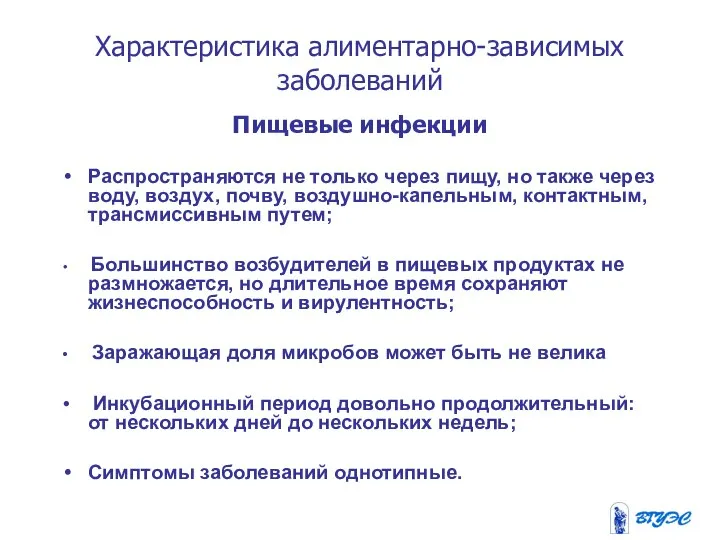 Характеристика алиментарно-зависимых заболеваний

Пищевые инфекции

• Распространяются не только через пищу, но также через воду, воздух, почву, воздушно-капельным, контактным, трансмиссивным путем;

• Большинство возбудителей в пищевых продуктах не размножается, но длительное время сохраняют жизнеспособность и вирулентность;

• Заражающая доля микробов может быть не велика

• Инкубационный период довольно продолжительный: от нескольких дней до нескольких недель;

• Симптомы заболеваний однотипные.

ВГУЭС